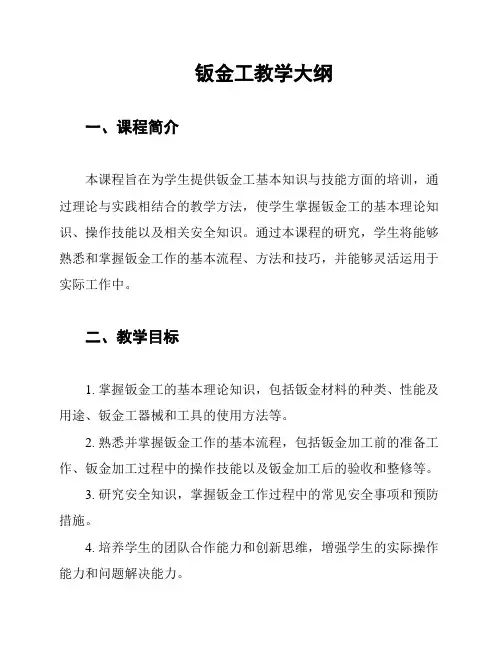 钣金工教学大纲

一、课程简介

本课程旨在为学生提供钣金工基本知识与技能方面的培训，通过理论与实践相结合的教学方法，使学生掌握钣金工的基本理论知识、操作技能以及相关安全知识。通过本课程的研究，学生将能够熟悉和掌握钣金工作的基本流程、方法和技巧，并能够灵活运用于实际工作中。

二、教学目标

1. 掌握钣金工的基本理论知识，包括钣金材料的种类、性能及用途、钣金工器械和工具的使用方法等。

2. 熟悉并掌握钣金工作的基本流程，包括钣金加工前的准备工作、钣金加工过程中的操作技能以及钣金加工后的验收和整修等。

3. 研究安全知识，掌握钣金工作过程中的常见安全事项和预防措施。

4. 培养学生的团队合作能力和创新思维，增强学生的实际操作能力和问题解决能力。